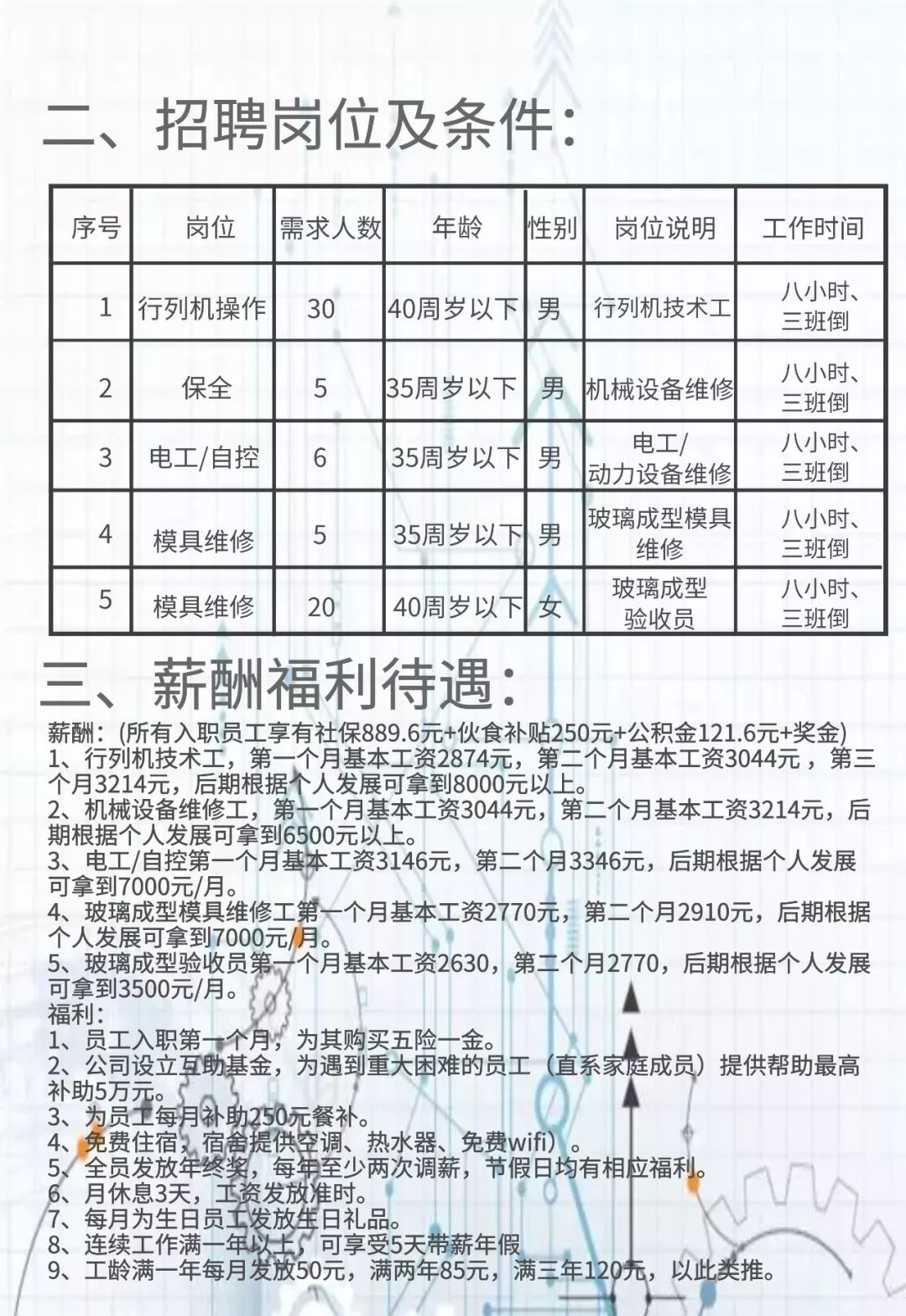 二、招聘岗位及条件：

| 序号 | 岗位 | 需求人数 | 年龄 | 性别 | 岗位说明 | 工作时间 |
|---|---|---|---|---|---|---|
| 1 | 行列机操作 | 30 | 40周岁以下 | 男 | 行列机技术工 | 八小时、三班倒 |
| 2 | 保全 | 5 | 35周岁以下 | 男 | 机械设备维修 | 八小时、三班倒 |
| 3 | 电工/自控 | 6 | 35周岁以下 | 男 | 电工/动力设备维修 | 八小时、三班倒 |
| 4 | 模具维修 | 5 | 35周岁以下 | 男 | 玻璃成型模具维修 | 八小时、三班倒 |
| 5 | 模具维修 | 20 | 40周岁以下 | 女 | 玻璃成型验收员 | 八小时、三班倒 |

三、薪酬福利待遇：

薪酬：(所有入职员工享有社保889.6元+伙食补贴250元+公积金121.6元+奖金)
1、行列机技术工，第一个月基本工资2874元，第二个月基本工资3044元，第三个月3214元，后期根据个人发展可拿到8000元以上。
2、机械设备维修工，第一个月基本工资3044元，第二个月基本工资3214元，后期根据个人发展可拿到6500元以上。
3、电工/自控第一个月基本工资3146元，第二个月3346元，后期根据个人发展可拿到7000元/月。
4、玻璃成型模具维修工第一个月基本工资2770元，第二个月2910元，后期根据个人发展可拿到7000元/月。
5、玻璃成型验收员第一个月基本工资2630，第二个月2770，后期根据个人发展可拿到3500元/月。
福利：
1、员工入职第一个月，为其购买五险一金。
2、公司设立互助基金，为遇到重大困难的员工（直系家庭成员）提供帮助最高补助5万元。
3、为员工每月补助250元餐补。
4、免费住宿，宿舍提供空调、热水器、免费wifi)。
5、全员发放年终奖，每年至少两次调薪，节假日均有相应福利。
6、月休息3天，工资发放准时。
7、每月为生日员工发放生日礼品。
8、连续工作满一年以上，可享受5天带薪年假
9、工龄满一年每月发放50元，满两年85元，满三年120元，以此类推。